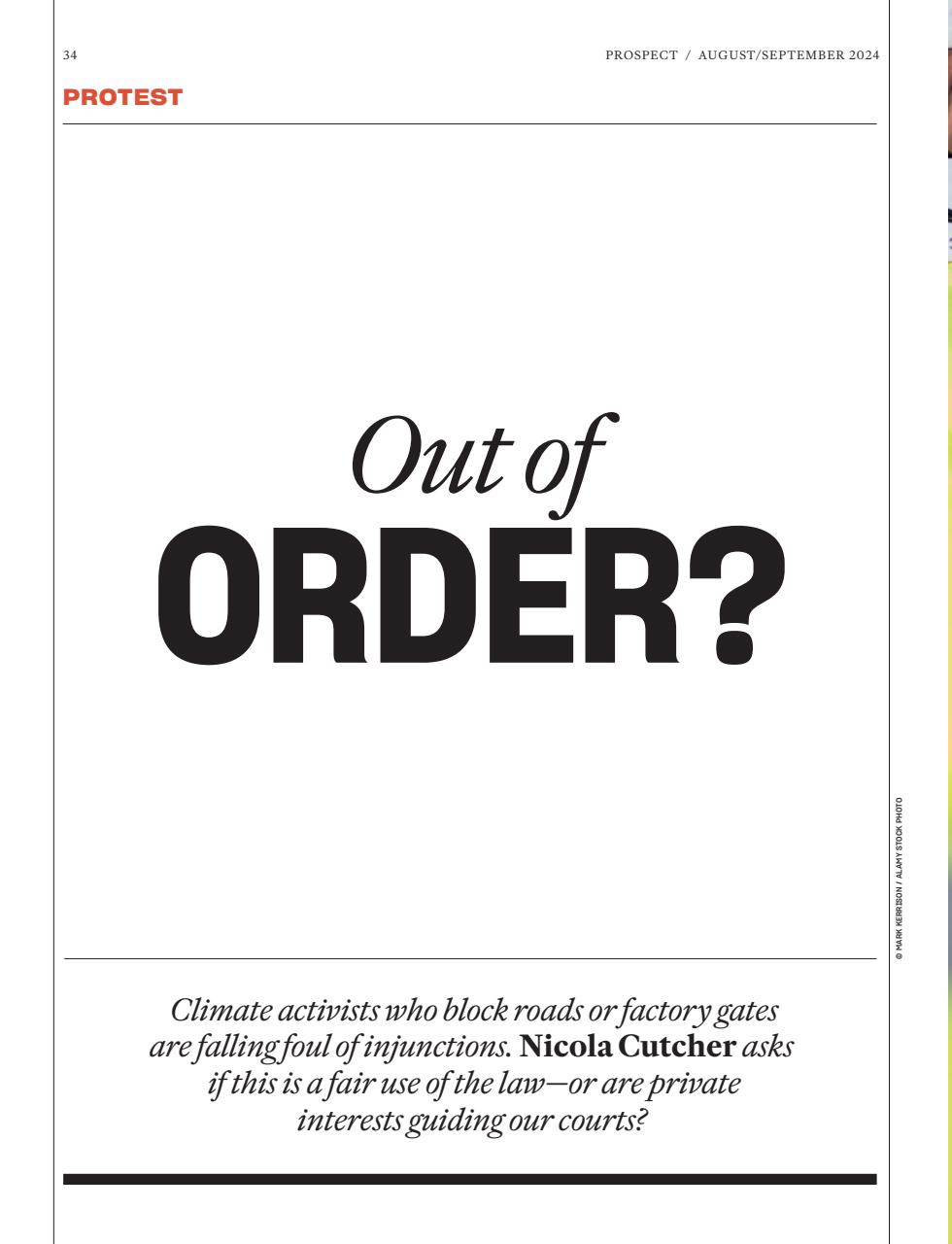 34

PROSPECT / AUGUST/SEPTEMBER 2024

PROTEST

Out of
ORDER?

Climate activists who block roads or factory gates are falling foul of injunctions. Nicola Cutcher asks if this is a fair use of the law—or are private interests guiding our courts?

© MARK KERRISON / ALAMY STOCK PHOTO